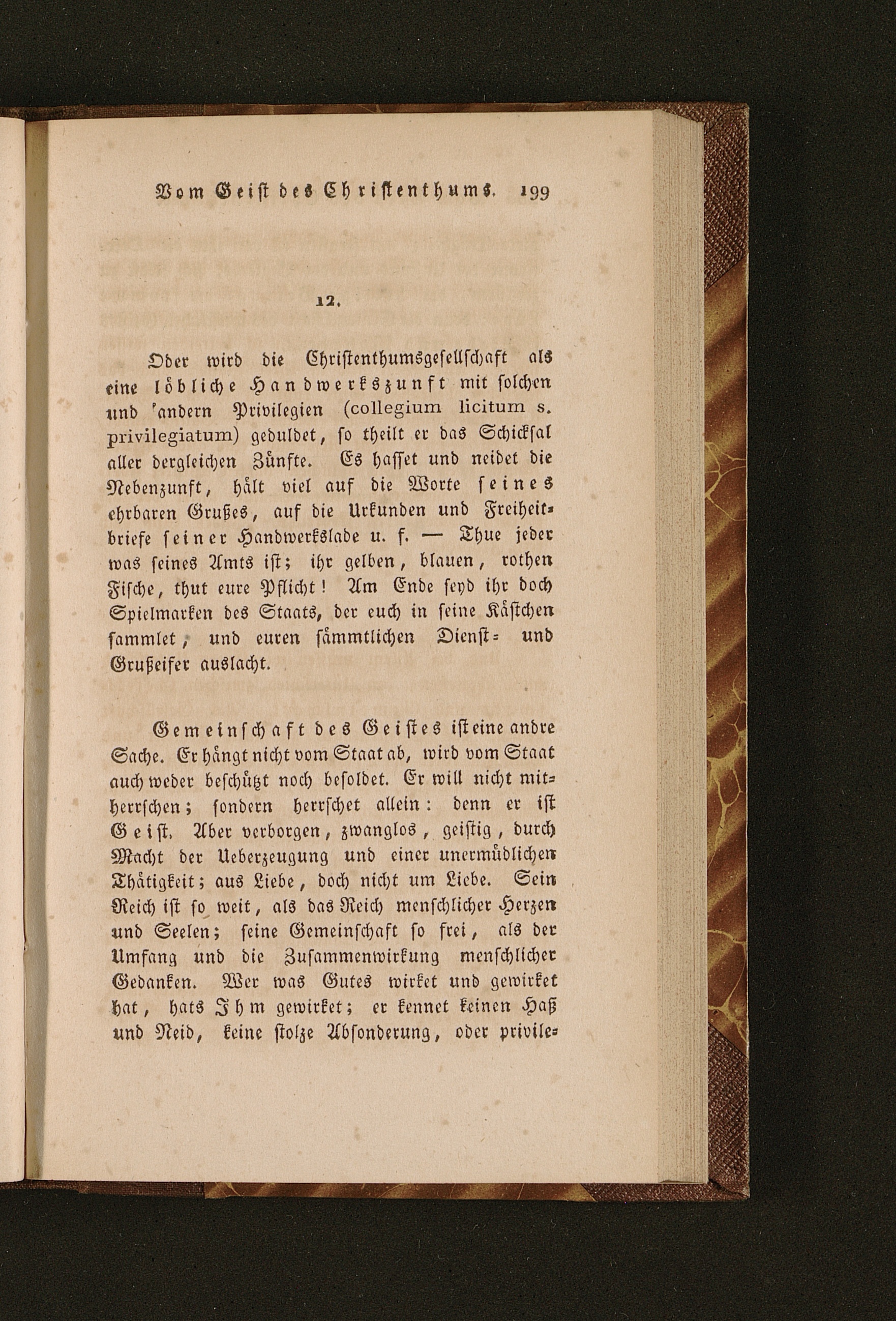 Vom Geist des Christenthums. 199

12.

Oder wird die Christenthumsgesellschaft als eine löbliche Handwerkszunft mit solchen und 'andern Privilegien (collegium licitum s. privilegiatum) geduldet, so theilt er das Schicksal aller dergleichen Zünfte. Es hasset und neidet die Nebenzunft, hält viel auf die Worte seines ehrbaren Grußes, auf die Urkunden und Freiheitbriefe seiner Handwerkslade u. f. — Thue jeder was seines Amts ist; ihr gelben, blauen, rothen Fische, thut eure Pflicht! Am Ende seyd ihr doch Spielmarken des Staats, der euch in seine Kästchen sammlet, und euren sämmtlichen Dienst- und Grußeifer auslacht.

Gemeinschaft des Geistes ist eine andre Sache. Er hängt nicht vom Staat ab, wird vom Staat auch weder beschützt noch besoldet. Er will nicht mitherrschen; sondern herrschet allein: denn er ist Geist. Aber verborgen, zwanglos, geistig, durch Macht der Ueberzeugung und einer unermüdlichen Thätigkeit; aus Liebe, doch nicht um Liebe. Sein Reich ist so weit, als das Reich menschlicher Herzen und Seelen; seine Gemeinschaft so frei, als der Umfang und die Zusammenwirkung menschlicher Gedanken. Wer was Gutes wirket und gewirket hat, hats Ihm gewirket; er kennet keinen Haß und Neid, keine stolze Absonderung, oder privile-